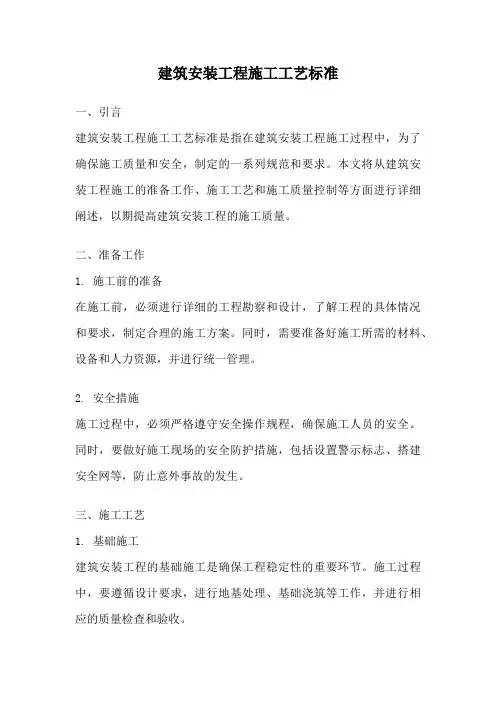 建筑安装工程施工工艺标准

一、引言

建筑安装工程施工工艺标准是指在建筑安装工程施工过程中，为了确保施工质量和安全，制定的一系列规范和要求。本文将从建筑安装工程施工的准备工作、施工工艺和施工质量控制等方面进行详细阐述，以期提高建筑安装工程的施工质量。

二、准备工作

1. 施工前的准备

在施工前，必须进行详细的工程勘察和设计，了解工程的具体情况和要求，制定合理的施工方案。同时，需要准备好施工所需的材料、设备和人力资源，并进行统一管理。

2. 安全措施

施工过程中，必须严格遵守安全操作规程，确保施工人员的安全。同时，要做好施工现场的安全防护措施，包括设置警示标志、搭建安全网等，防止意外事故的发生。

三、施工工艺

1. 基础施工

建筑安装工程的基础施工是确保工程稳定性的重要环节。施工过程中，要遵循设计要求，进行地基处理、基础浇筑等工作，并进行相应的质量检查和验收。